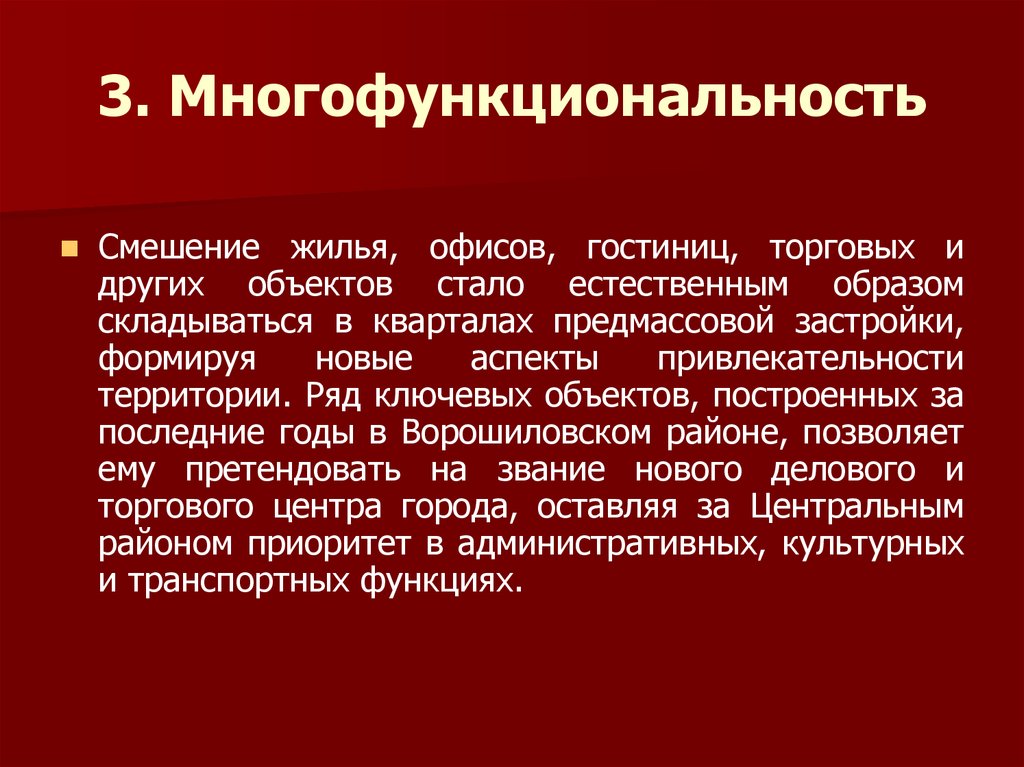 3. Многофункциональность

Смешение жилья, офисов, гостиниц, торговых и других объектов стало естественным образом складываться в кварталах предмассовой застройки, формируя новые аспекты привлекательности территории. Ряд ключевых объектов, построенных за последние годы в Ворошиловском районе, позволяет ему претендовать на звание нового делового и торгового центра города, оставляя за Центральным районом приоритет в административных, культурных и транспортных функциях.